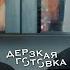 ДЕРЗКАЯ ГОТОВКА